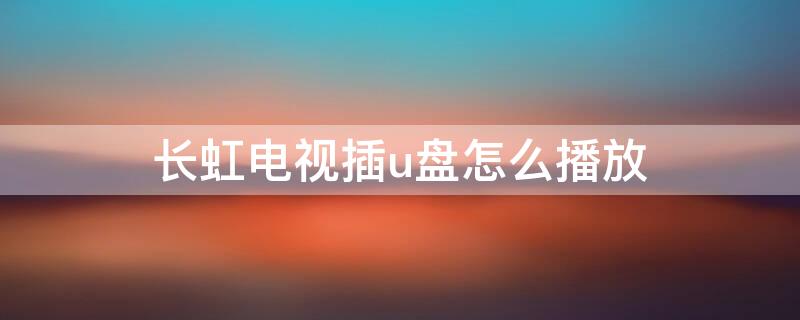 长虹电视插u盘怎么播放